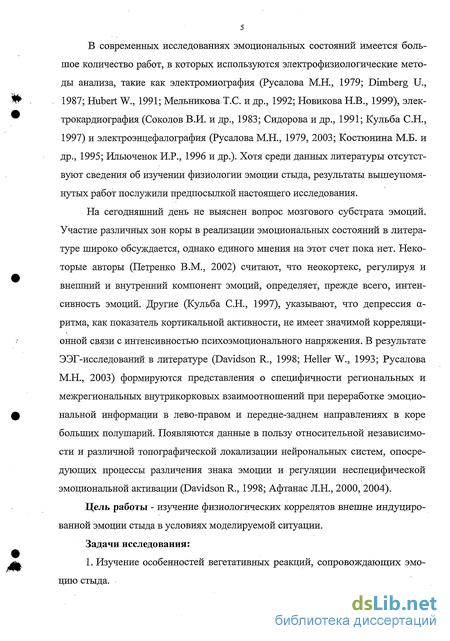 5

В современных исследованиях эмоциональных состояний имеется большое количество работ, в которых используются электрофизиологические методы анализа, такие как электромиография (Русалова М.Н., 1979; Dimberg U., 1987; Hubert W., 1991; Мельникова Т.С. и др., 1992; Новикова Н.В., 1999), электрокардиография (Соколов В.И. и др., 1983; Сидорова и др., 1991; Кульба С.Н., 1997) и электроэнцефалография (Русалова М.Н., 1979, 2003; Костюнина М.Б. и др., 1995; Ильюченок И.Р., 1996 и др.). Хотя среди данных литературы отсутствуют сведения об изучении физиологии эмоции стыда, результаты вышеупомянутых работ послужили предпосылкой настоящего исследования.

На сегодняшний день не выяснен вопрос мозгового субстрата эмоций. Участие различных зон коры в реализации эмоциональных состояний в литературе широко обсуждается, однако единого мнения на этот счет пока нет. Некоторые авторы (Петренко В.М., 2002) считают, что неокортекс, регулируя и внешний и внутренний компонент эмоций, определяет, прежде всего, интенсивность эмоций. Другие (Кульба С.Н., 1997), указывают, что депрессия α-ритма, как показатель кортикальной активности, не имеет значимой корреляционной связи с интенсивностью психоэмоционального напряжения. В результате ЭЭГ-исследований в литературе (Davidson R., 1998; Heller W., 1993; Русалова М.Н., 2003) формируются представления о специфичности региональных и межрегиональных внутрикорковых взаимоотношений при переработке эмоциональной информации в лево-правом и передне-заднем направлениях в коре больших полушарий. Появляются данные в пользу относительной независимости и различной топографической локализации нейрональных систем, опосредующих процессы различения знака эмоции и регуляции неспецифической эмоциональной активации (Davidson R., 1998; Афтанас Л.Н., 2000, 2004).

Цель работы - изучение физиологических коррелятов внешне индуцированной эмоции стыда в условиях моделируемой ситуации.

Задачи исследования:

1. Изучение особенностей вегетативных реакций, сопровождающих эмоцию стыда.

dsLib.net
библиотека диссертаций